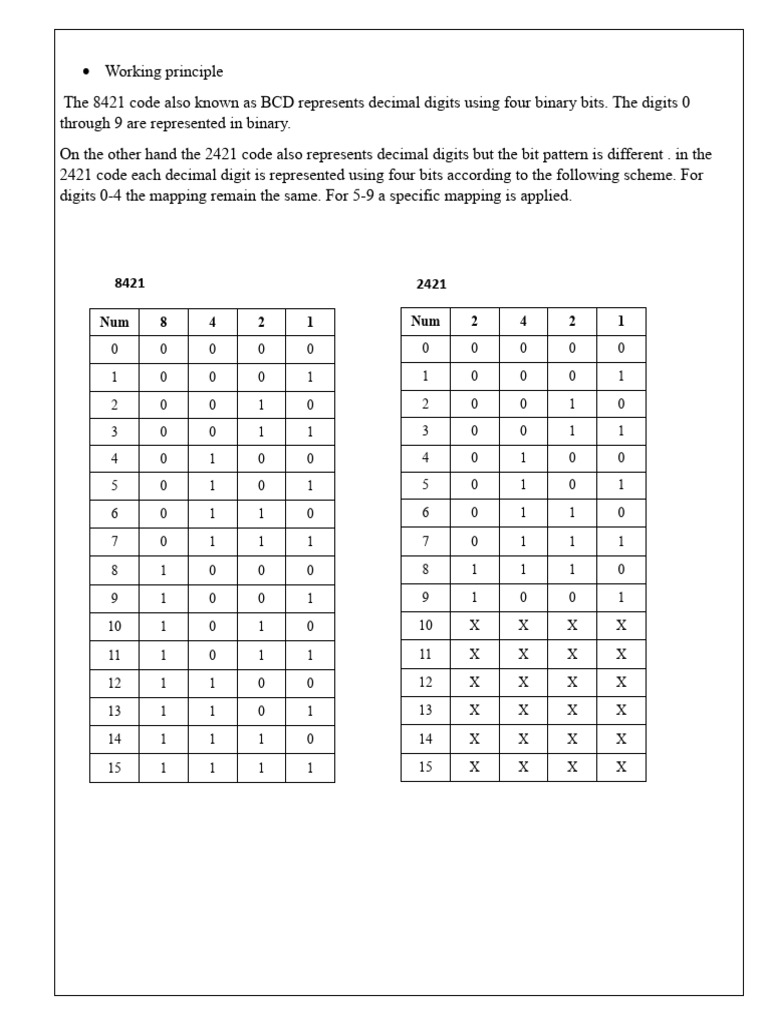 • Working principle

The 8421 code also known as BCD represents decimal digits using four binary bits. The digits 0 through 9 are represented in binary.

On the other hand the 2421 code also represents decimal digits but the bit pattern is different . in the 2421 code each decimal digit is represented using four bits according to the following scheme. For digits 0-4 the mapping remain the same. For 5-9 a specific mapping is applied.

8421

| Num | 8 | 4 | 2 | 1 |
|---|---|---|---|---|
| 0 | 0 | 0 | 0 | 0 |
| 1 | 0 | 0 | 0 | 1 |
| 2 | 0 | 0 | 1 | 0 |
| 3 | 0 | 0 | 1 | 1 |
| 4 | 0 | 1 | 0 | 0 |
| 5 | 0 | 1 | 0 | 1 |
| 6 | 0 | 1 | 1 | 0 |
| 7 | 0 | 1 | 1 | 1 |
| 8 | 1 | 0 | 0 | 0 |
| 9 | 1 | 0 | 0 | 1 |
| 10 | 1 | 0 | 1 | 0 |
| 11 | 1 | 0 | 1 | 1 |
| 12 | 1 | 1 | 0 | 0 |
| 13 | 1 | 1 | 0 | 1 |
| 14 | 1 | 1 | 1 | 0 |
| 15 | 1 | 1 | 1 | 1 |

2421

| Num | 2 | 4 | 2 | 1 |
|---|---|---|---|---|
| 0 | 0 | 0 | 0 | 0 |
| 1 | 0 | 0 | 0 | 1 |
| 2 | 0 | 0 | 1 | 0 |
| 3 | 0 | 0 | 1 | 1 |
| 4 | 0 | 1 | 0 | 0 |
| 5 | 0 | 1 | 0 | 1 |
| 6 | 0 | 1 | 1 | 0 |
| 7 | 0 | 1 | 1 | 1 |
| 8 | 1 | 1 | 1 | 0 |
| 9 | 1 | 0 | 0 | 1 |
| 10 | X | X | X | X |
| 11 | X | X | X | X |
| 12 | X | X | X | X |
| 13 | X | X | X | X |
| 14 | X | X | X | X |
| 15 | X | X | X | X |